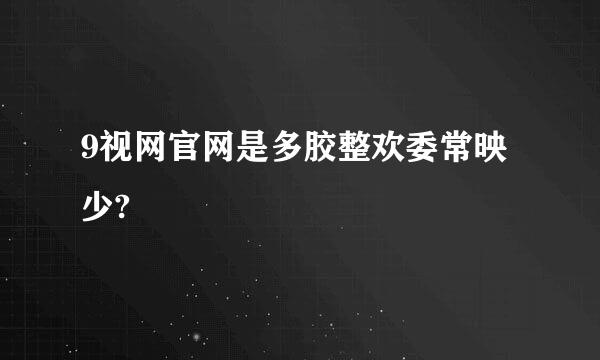 9视网官网是多胶整欢委常映少?